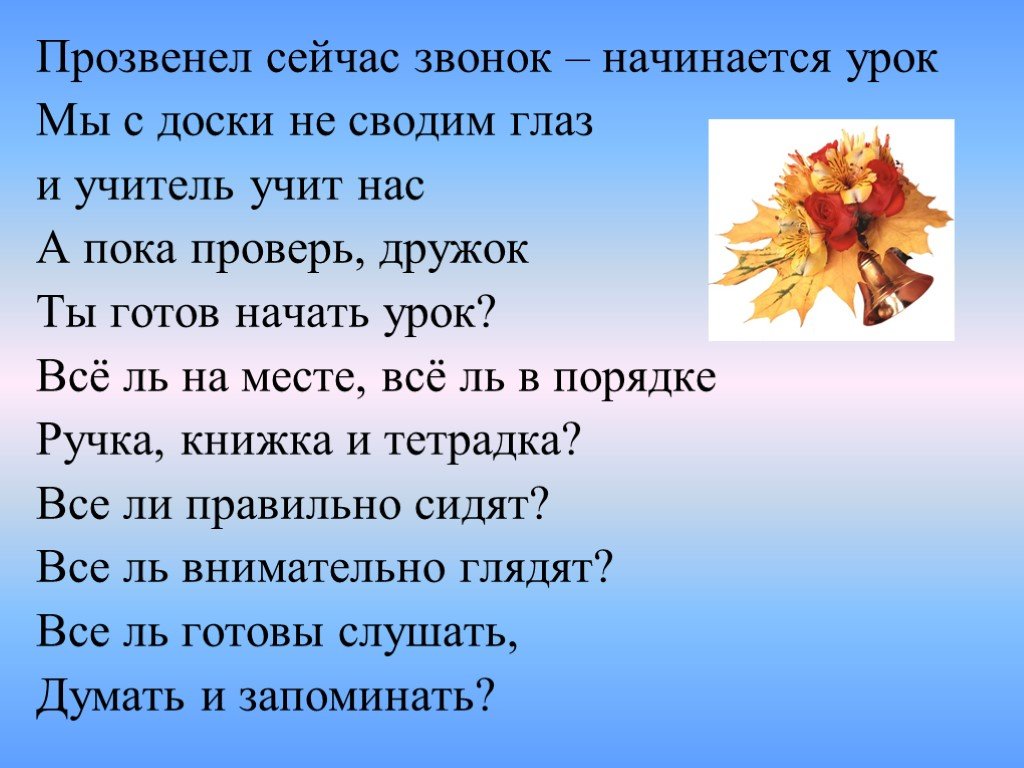 Прозвенел сейчас звонок – начинается урок
Мы с доски не сводим глаз
и учитель учит нас
А пока проверь, дружок
Ты готов начать урок?
Всё ль на месте, всё ль в порядке
Ручка, книжка и тетрадка?
Все ли правильно сидят?
Все ль внимательно глядят?
Все ль готовы слушать,
Думать и запоминать?